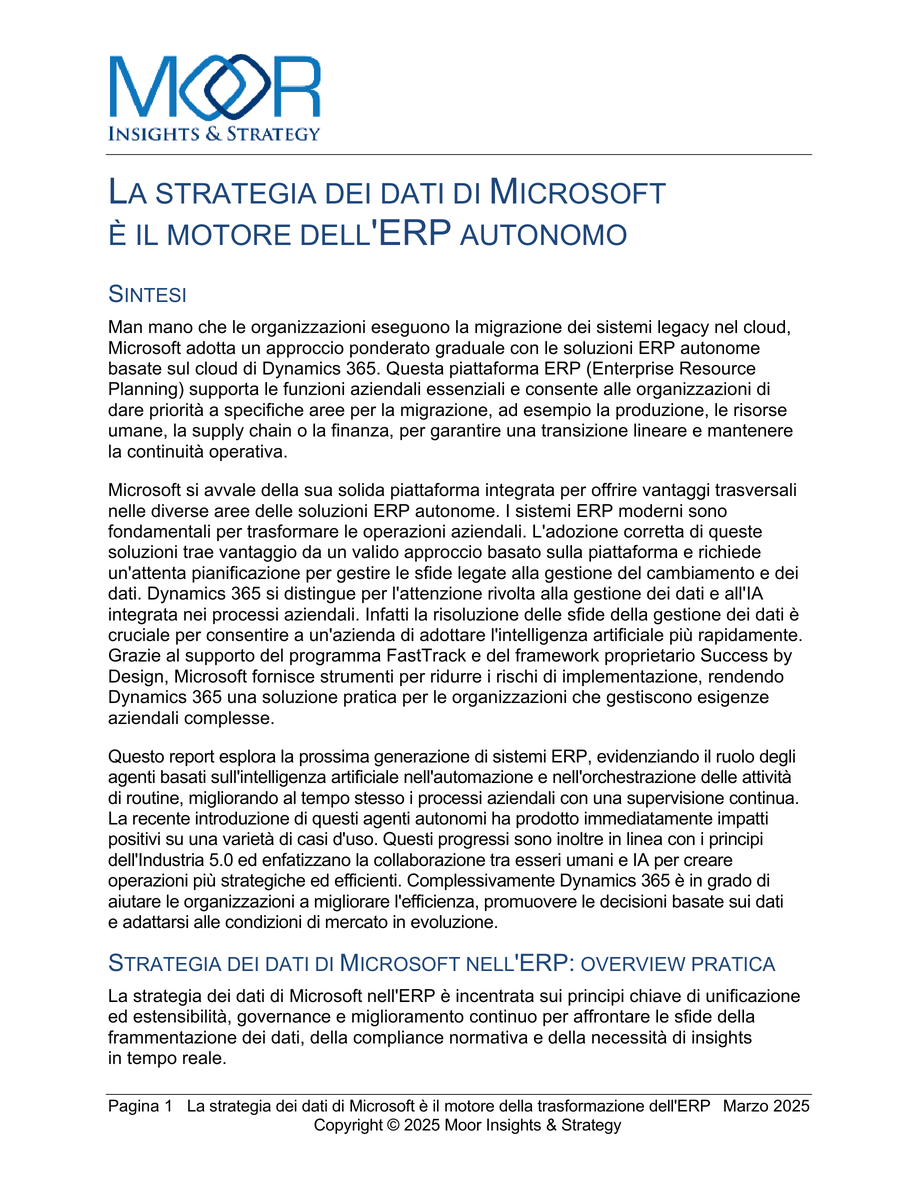 MOOR
INSIGHTS & STRATEGY

LA STRATEGIA DEI DATI DI MICROSOFT È IL MOTORE DELL'ERP AUTONOMO

SINTESI

Man mano che le organizzazioni eseguono la migrazione dei sistemi legacy nel cloud, Microsoft adotta un approccio ponderato graduale con le soluzioni ERP autonome basate sul cloud di Dynamics 365. Questa piattaforma ERP (Enterprise Resource Planning) supporta le funzioni aziendali essenziali e consente alle organizzazioni di dare priorità a specifiche aree per la migrazione, ad esempio la produzione, le risorse umane, la supply chain o la finanza, per garantire una transizione lineare e mantenere la continuità operativa.

Microsoft si avvale della sua solida piattaforma integrata per offrire vantaggi trasversali nelle diverse aree delle soluzioni ERP autonome. I sistemi ERP moderni sono fondamentali per trasformare le operazioni aziendali. L'adozione corretta di queste soluzioni trae vantaggio da un valido approccio basato sulla piattaforma e richiede un'attenta pianificazione per gestire le sfide legate alla gestione del cambiamento e dei dati. Dynamics 365 si distingue per l'attenzione rivolta alla gestione dei dati e all'IA integrata nei processi aziendali. Infatti la risoluzione delle sfide della gestione dei dati è cruciale per consentire a un'azienda di adottare l'intelligenza artificiale più rapidamente. Grazie al supporto del programma FastTrack e del framework proprietario Success by Design, Microsoft fornisce strumenti per ridurre i rischi di implementazione, rendendo Dynamics 365 una soluzione pratica per le organizzazioni che gestiscono esigenze aziendali complesse.

Questo report esplora la prossima generazione di sistemi ERP, evidenziando il ruolo degli agenti basati sull'intelligenza artificiale nell'automazione e nell'orchestrazione delle attività di routine, migliorando al tempo stesso i processi aziendali con una supervisione continua. La recente introduzione di questi agenti autonomi ha prodotto immediatamente impatti positivi su una varietà di casi d'uso. Questi progressi sono inoltre in linea con i principi dell'Industria 5.0 ed enfatizzano la collaborazione tra esseri umani e IA per creare operazioni più strategiche ed efficienti. Complessivamente Dynamics 365 è in grado di aiutare le organizzazioni a migliorare l'efficienza, promuovere le decisioni basate sui dati e adattarsi alle condizioni di mercato in evoluzione.

STRATEGIA DEI DATI DI MICROSOFT NELL'ERP: OVERVIEW PRATICA

La strategia dei dati di Microsoft nell'ERP è incentrata sui principi chiave di unificazione ed estensibilità, governance e miglioramento continuo per affrontare le sfide della frammentazione dei dati, della compliance normativa e della necessità di insights in tempo reale.

Pagina 1 La strategia dei dati di Microsoft è il motore della trasformazione dell'ERP Marzo 2025
Copyright © 2025 Moor Insights & Strategy